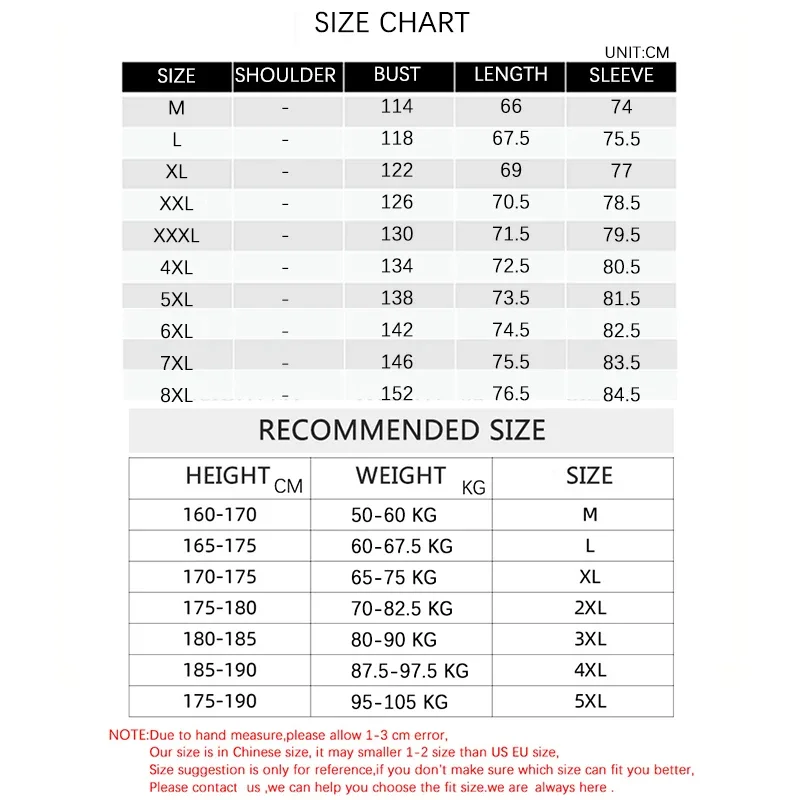 SIZE CHART

UNIT:CM

| SIZE | SHOULDER | BUST | LENGTH | SLEEVE |
|---|---|---|---|---|
| M | - | 114 | 66 | 74 |
| L | - | 118 | 67.5 | 75.5 |
| XL | - | 122 | 69 | 77 |
| XXL | - | 126 | 70.5 | 78.5 |
| XXXL | - | 130 | 71.5 | 79.5 |
| 4XL | - | 134 | 72.5 | 80.5 |
| 5XL | - | 138 | 73.5 | 81.5 |
| 6XL | - | 142 | 74.5 | 82.5 |
| 7XL | - | 146 | 75.5 | 83.5 |
| 8XL | - | 152 | 76.5 | 84.5 |

RECOMMENDED SIZE

| HEIGHT CM | WEIGHT KG | SIZE |
|---|---|---|
| 160-170 | 50-60 KG | M |
| 165-175 | 60-67.5 KG | L |
| 170-175 | 65-75 KG | XL |
| 175-180 | 70-82.5 KG | 2XL |
| 180-185 | 80-90 KG | 3XL |
| 185-190 | 87.5-97.5 KG | 4XL |
| 175-190 | 95-105 KG | 5XL |

NOTE:Due to hand measure,please allow 1-3 cm error,
Our size is in Chinese size, it may smaller 1-2 size than US EU size,
Size suggestion is only for reference,if you don't make sure which size can fit you better,
Please contact us ,we can help you choose the fit size.we are always here .